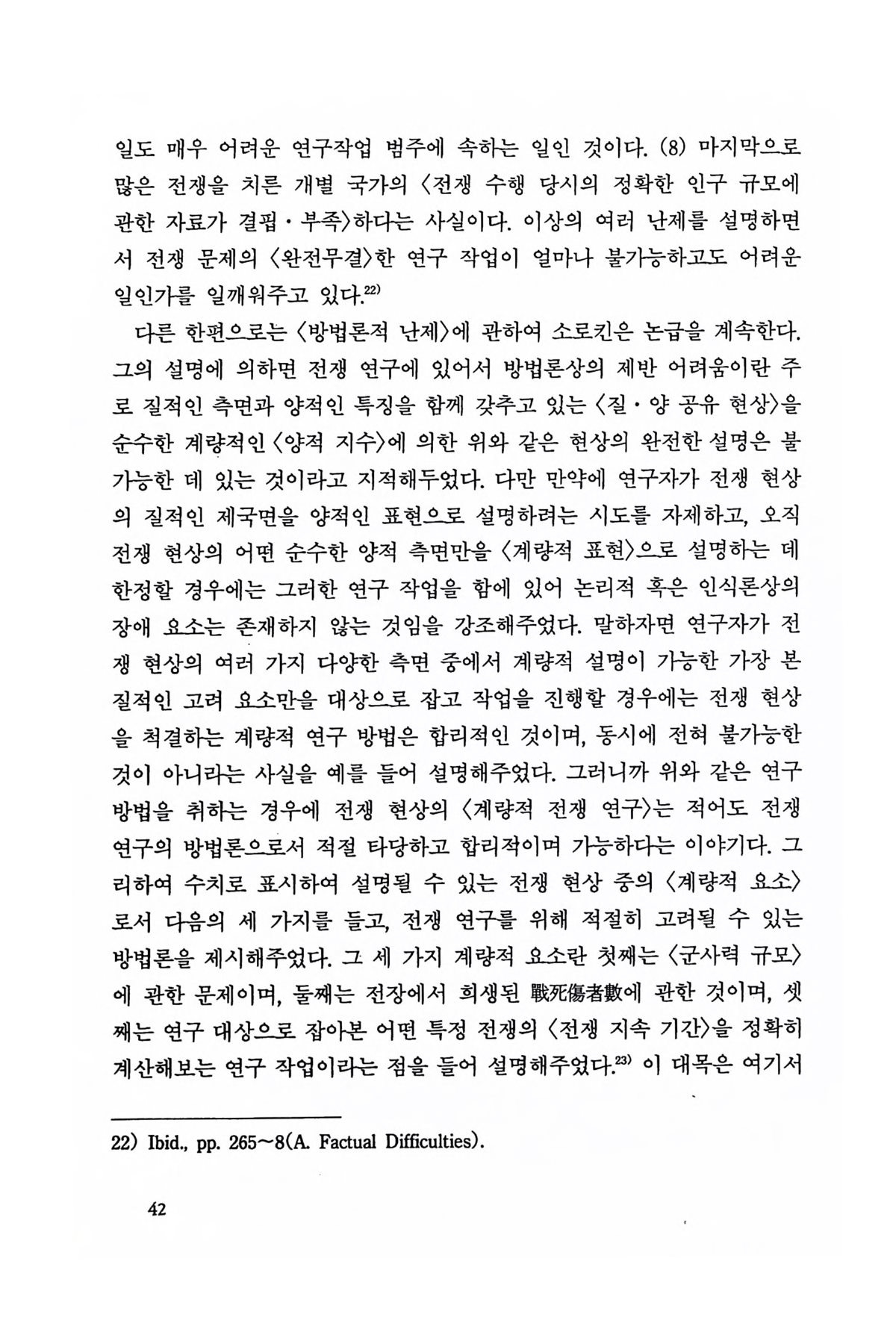 일도 매우 어려운 연구작업 범주에 속하는 일인 것이다. (8) 마지막으로 많은 전쟁을 치른 개별 국가의 〈전쟁 수행 당시의 정확한 인구 규모에 관한 자료가 결핍·부족〉하다는 사실이다. 이상의 여러 난제를 설명하면서 전쟁 문제의 〈완전무결〉한 연구 작업이 얼마나 불가능하고도 어려운 일인가를 일깨워주고 있다.$^{22)}$

다른 한편으로는 〈방법론적 난제〉에 관하여 소로킨은 논급을 계속한다. 그의 설명에 의하면 전쟁 연구에 있어서 방법론상의 제반 어려움이란 주로 질적인 측면과 양적인 특징을 함께 갖추고 있는 〈질·양 공유 현상〉을 순수한 계량적인 〈양적 지수〉에 의한 위와 같은 현상의 완전한 설명은 불가능한 데 있는 것이라고 지적해두었다. 다만 만약에 연구자가 전쟁 현상의 질적인 제국면을 양적인 표현으로 설명하려는 시도를 자제하고, 오직 전쟁 현상의 어떤 순수한 양적 측면만을 〈계량적 표현〉으로 설명하는 데 한정할 경우에는 그러한 연구 작업을 함에 있어 논리적 혹은 인식론상의 장애 요소는 존재하지 않는 것임을 강조해주었다. 말하자면 연구자가 전쟁 현상의 여러 가지 다양한 측면 중에서 계량적 설명이 가능한 가장 본질적인 고려 요소만을 대상으로 잡고 작업을 진행할 경우에는 전쟁 현상을 척결하는 계량적 연구 방법은 합리적인 것이며, 동시에 전혀 불가능한 것이 아니라는 사실을 예를 들어 설명해주었다. 그러니까 위와 같은 연구 방법을 취하는 경우에 전쟁 현상의 〈계량적 전쟁 연구〉는 적어도 전쟁 연구의 방법론으로서 적절 타당하고 합리적이며 가능하다는 이야기다. 그리하여 수치로 표시하여 설명될 수 있는 전쟁 현상 중의 〈계량적 요소〉로서 다음의 세 가지를 들고, 전쟁 연구를 위해 적절히 고려될 수 있는 방법론을 제시해주었다. 그 세 가지 계량적 요소란 첫째는 〈군사력 규모〉에 관한 문제이며, 둘째는 전장에서 희생된 戰死傷者數에 관한 것이며, 셋째는 연구 대상으로 잡아본 어떤 특정 전쟁의 〈전쟁 지속 기간〉을 정확히 계산해보는 연구 작업이라는 점을 들어 설명해주었다.$^{23)}$ 이 대목은 여기서

22) Ibid., pp. 265~8(A. Factual Difficulties).

42